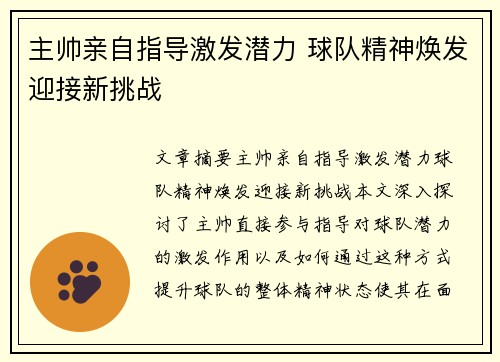 主帅亲自指导激发潜力 球队精神焕发迎接新挑战

文章摘要主帅亲自指导激发潜力球队精神焕发迎接新挑战本文深入探讨了主帅直接参与指导对球队潜力的激发作用以及如何通过这种方式提升球队的整体精神状态使其在面